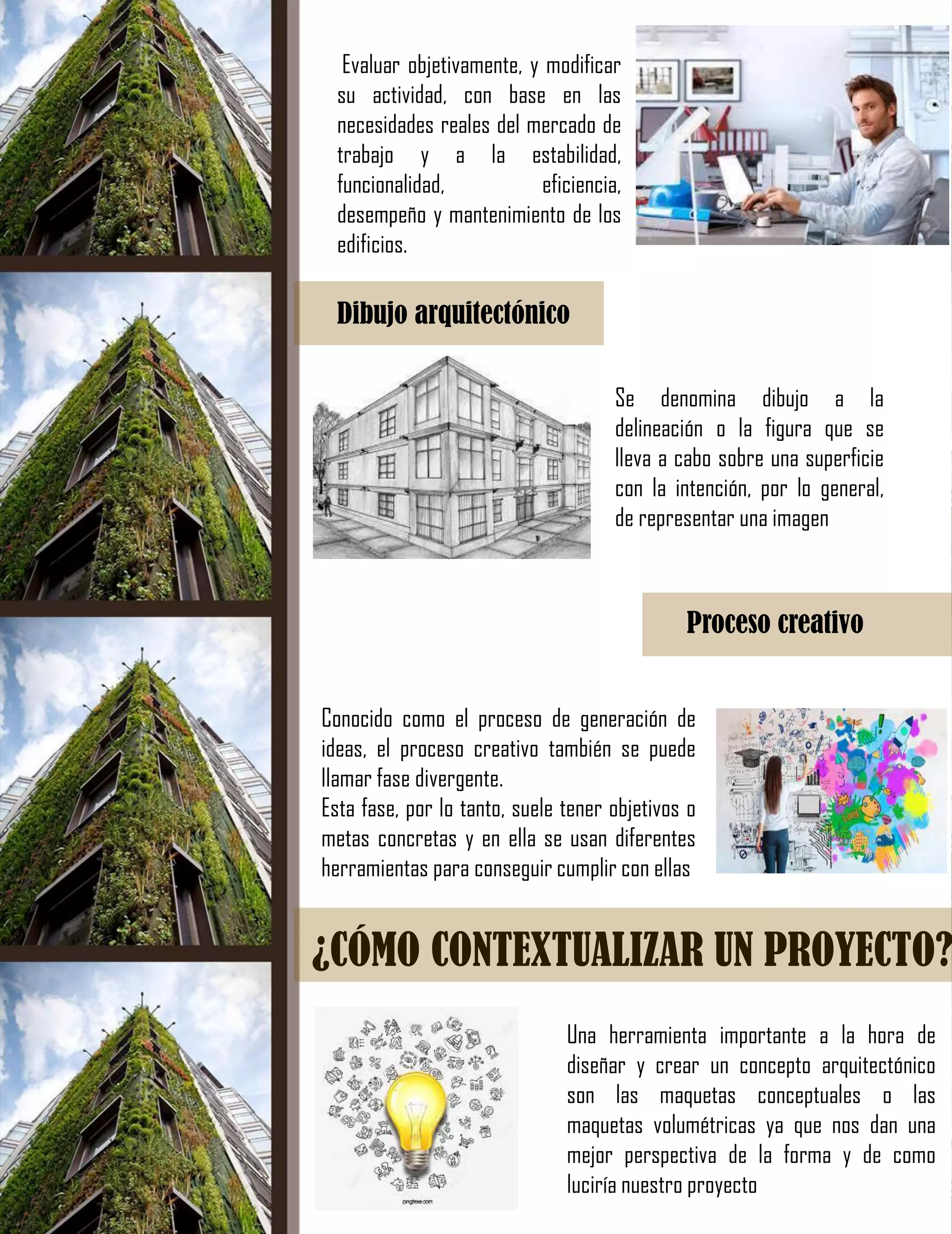 Evaluar objetivamente, y modificar su actividad, con base en las necesidades reales del mercado de trabajo y a la estabilidad, funcionalidad, eficiencia, desempeño y mantenimiento de los edificios.

Dibujo arquitectónico

Se denomina dibujo a la delineación o la figura que se lleva a cabo sobre una superficie con la intención, por lo general, de representar una imagen

Proceso creativo

Conocido como el proceso de generación de ideas, el proceso creativo también se puede llamar fase divergente.
Esta fase, por lo tanto, suele tener objetivos o metas concretas y en ella se usan diferentes herramientas para conseguir cumplir con ellas

¿CÓMO CONTEXTUALIZAR UN PROYECTO?

pngtree.com

Una herramienta importante a la hora de diseñar y crear un concepto arquitectónico son las maquetas conceptuales o las maquetas volumétricas ya que nos dan una mejor perspectiva de la forma y de como luciría nuestro proyecto